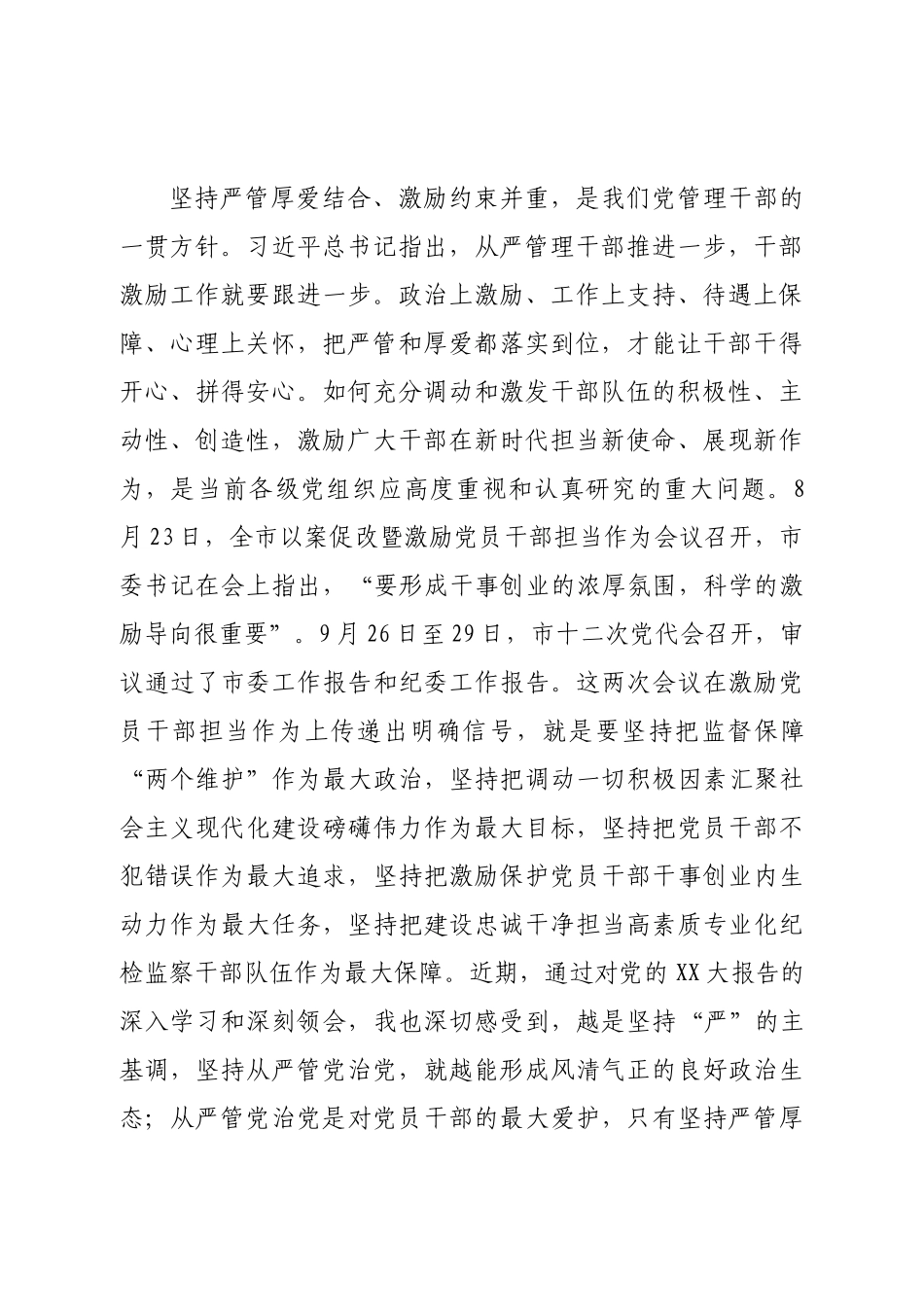 坚持严管厚爱结合、激励约束并重，是我们党管理干部的一贯方针。习近平总书记指出，从严管理干部推进一步，干部激励工作就要跟进一步。政治上激励、工作上支持、待遇上保障、心理上关怀，把严管和厚爱都落实到位，才能让干部干得开心、拼得安心。如何充分调动和激发干部队伍的积极性、主动性、创造性，激励广大干部在新时代担当新使命、展现新作为，是当前各级党组织应高度重视和认真研究的重大问题。8月23日，全市以案促改暨激励党员干部担当作为会议召开，市委书记在会上指出，“要形成干事创业的浓厚氛围，科学的激励导向很重要”。9月26日至29日，市十二次党代会召开，审议通过了市委工作报告和纪委工作报告。这两次会议在激励党员干部担当作为上传递出明确信号，就是要坚持把监督保障“两个维护”作为最大政治，坚持把调动一切积极因素汇聚社会主义现代化建设磅礴伟力作为最大目标，坚持把党员干部不犯错误作为最大追求，坚持把激励保护党员干部干事创业内生动力作为最大任务，坚持把建设忠诚干净担当高素质专业化纪检监察干部队伍作为最大保障。近期，通过对党的XX大报告的深入学习和深刻领会，我也深切感受到，越是坚持“严”的主基调，坚持从严管党治党，就越能形成风清气正的良好政治生态；从严管党治党是对党员干部的最大爱护，只有坚持严管厚